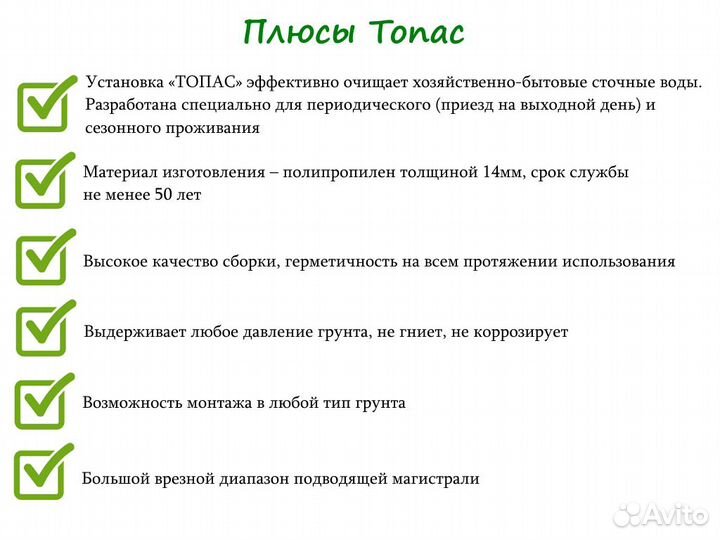 Плюсы Топас

Установка «ТОПАС» эффективно очищает хозяйственно-бытовые сточные воды. Разработана специально для периодического (приезд на выходной день) и сезонного проживания

Материал изготовления – полипропилен толщиной 14мм, срок службы не менее 50 лет

Высокое качество сборки, герметичность на всем протяжении использования

Выдерживает любое давление грунта, не гниет, не коррозирует

Возможность монтажа в любой тип грунта

Большой врезной диапазон подводящей магистрали

Avito